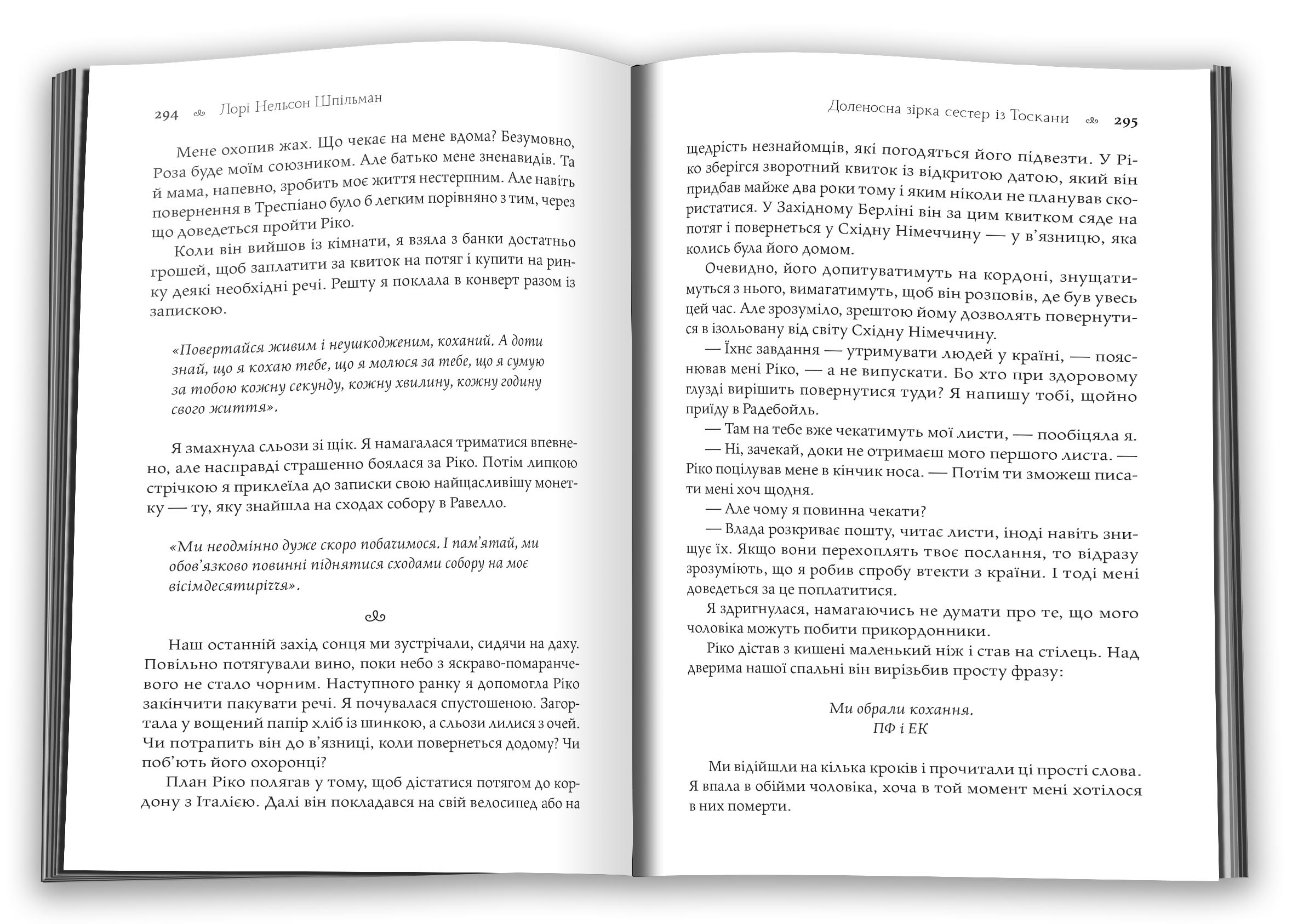 294 Лорі Нельсон Шпільман

Мене охопив жах. Що чекає на мене вдома? Безумовно, Роза буде моїм союзником. Але батько мене зненавидів. Та й мама, напевно, зробить моє життя нестерпним. Але навіть повернення в Треспіано було б легким порівняно з тим, через що доведеться пройти Ріко.

Коли він вийшов із кімнати, я взяла з банки достатньо грошей, щоб заплатити за квиток на потяг і купити на ринку деякі необхідні речі. Решту я поклала в конверт разом із запискою.

«Повертайся живим і неушкодженим, коханий. А доти знай, що я кохаю тебе, що я молюся за тебе, що я сумую за тобою кожну секунду, кожну хвилину, кожну годину свого життя».

Я змахнула сльози зі щік. Я намагалася триматися впевнено, але насправді страшенно боялася за Ріко. Потім липкою стрічкою я приклеїла до записки свою найщасливішу монетку — ту, яку знайшла на сходах собору в Равелло.

«Ми неодмінно дуже скоро побачимося. І пам'ятай, ми обов'язково повинні піднятися сходами собору на моє вісімдесятиріччя».

Наш останній захід сонця ми зустрічали, сидячи на даху. Повільно потягували вино, поки небо з яскраво-помаранчевого не стало чорним. Наступного ранку я допомогла Ріко закінчити пакувати речі. Я почувалася спустошеною. Загортала у вощений папір хліб із шинкою, а сльози лилися з очей. Чи потрапить він до в'язниці, коли повернеться додому? Чи поб'ють його охоронці?

План Ріко полягав у тому, щоб дістатися потягом до кордону з Італією. Далі він покладався на свій велосипед або на

Доленосна зірка сестер із Тоскани 295

щедрість незнайомців, які погодяться його підвезти. У Ріко зберігся зворотний квиток із відкритою датою, який він придбав майже два роки тому і яким ніколи не планував скористатися. У Західному Берліні він за цим квитком сяде на потяг і повернеться у Східну Німеччину — у в'язницю, яка колись була його домом.

Очевидно, його допитуватимуть на кордоні, знущатимуться з нього, вимагатимуть, щоб він розповів, де був увесь цей час. Але зрозуміло, зрештою йому дозволять повернутися в ізольовану від світу Східну Німеччину.

— Їхнє завдання — утримувати людей у країні, — пояснював мені Ріко, — а не випускати. Бо хто при здоровому глузді вирішить повернутися туди? Я напишу тобі, щойно приїду в Радебойль.

— Там на тебе вже чекатимуть мої листи, — пообіцяла я.

— Ні, зачекай, доки не отримаєш мого першого листа. — Ріко поцілував мене в кінчик носа. — Потім ти зможеш писати мені хоч щодня.

— Але чому я повинна чекати?

— Влада розкриває пошту, читає листи, іноді навіть знищує їх. Якщо вони перехоплять твоє послання, то відразу зрозуміють, що я робив спробу втекти з країни. І тоді мені доведеться за це поплатитися.

Я здригнулася, намагаючись не думати про те, що мого чоловіка можуть побити прикордонники.

Ріко дістав з кишені маленький ніж і став на стілець. Над дверима нашої спальні він вирізьбив просту фразу:

Ми обрали кохання.
ПФ і ЕК

Ми відійшли на кілька кроків і прочитали ці прості слова. Я впала в обійми чоловіка, хоча в той момент мені хотілося в них померти.